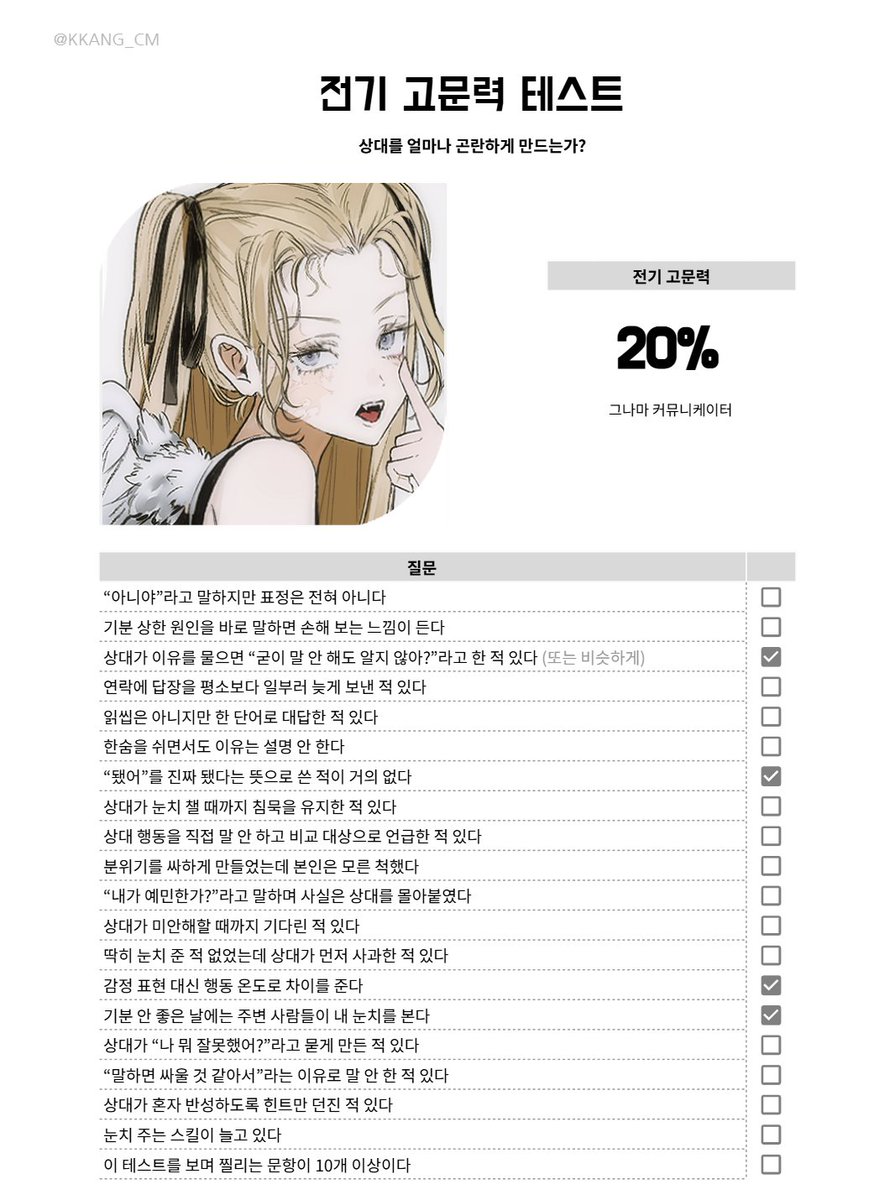 @KKANG_CM

전기 고문력 테스트

상대를 얼마나 곤란하게 만드는가?

전기 고문력

20%

그나마 커뮤니케이터

| 질문 | |
|---|---|
| “아니야”라고 말하지만 표정은 전혀 아니다 | ☐ |
| 기분 상한 원인을 바로 말하면 손해 보는 느낌이 든다 | ☐ |
| 상대가 이유를 물으면 “굳이 말 안 해도 알지 않아?”라고 한 적 있다 (또는 비슷하게) | ☑ |
| 연락에 답장을 평소보다 일부러 늦게 보낸 적 있다 | ☐ |
| 읽씹은 아니지만 한 단어로 대답한 적 있다 | ☐ |
| 한숨을 쉬면서도 이유는 설명 안 한다 | ☐ |
| “됐어”를 진짜 됐다는 뜻으로 쓴 적이 거의 없다 | ☑ |
| 상대가 눈치 챌 때까지 침묵을 유지한 적 있다 | ☐ |
| 상대 행동을 직접 말 안 하고 비교 대상으로 언급한 적 있다 | ☐ |
| 분위기를 싸하게 만들었는데 본인은 모른 척했다 | ☐ |
| “내가 예민한가?”라고 말하며 사실은 상대를 몰아붙였다 | ☐ |
| 상대가 미안해할 때까지 기다린 적 있다 | ☐ |
| 딱히 눈치 준 적 없었는데 상대가 먼저 사과한 적 있다 | ☐ |
| 감정 표현 대신 행동 온도로 차이를 준다 | ☑ |
| 기분 안 좋은 날에는 주변 사람들이 내 눈치를 본다 | ☑ |
| 상대가 “나 뭐 잘못했어?”라고 묻게 만든 적 있다 | ☐ |
| “말하면 싸울 것 같아서”라는 이유로 말 안 한 적 있다 | ☐ |
| 상대가 혼자 반성하도록 힌트만 던진 적 있다 | ☐ |
| 눈치 주는 스킬이 늘고 있다 | ☐ |
| 이 테스트를 보며 찔리는 문항이 10개 이상이다 | ☐ |